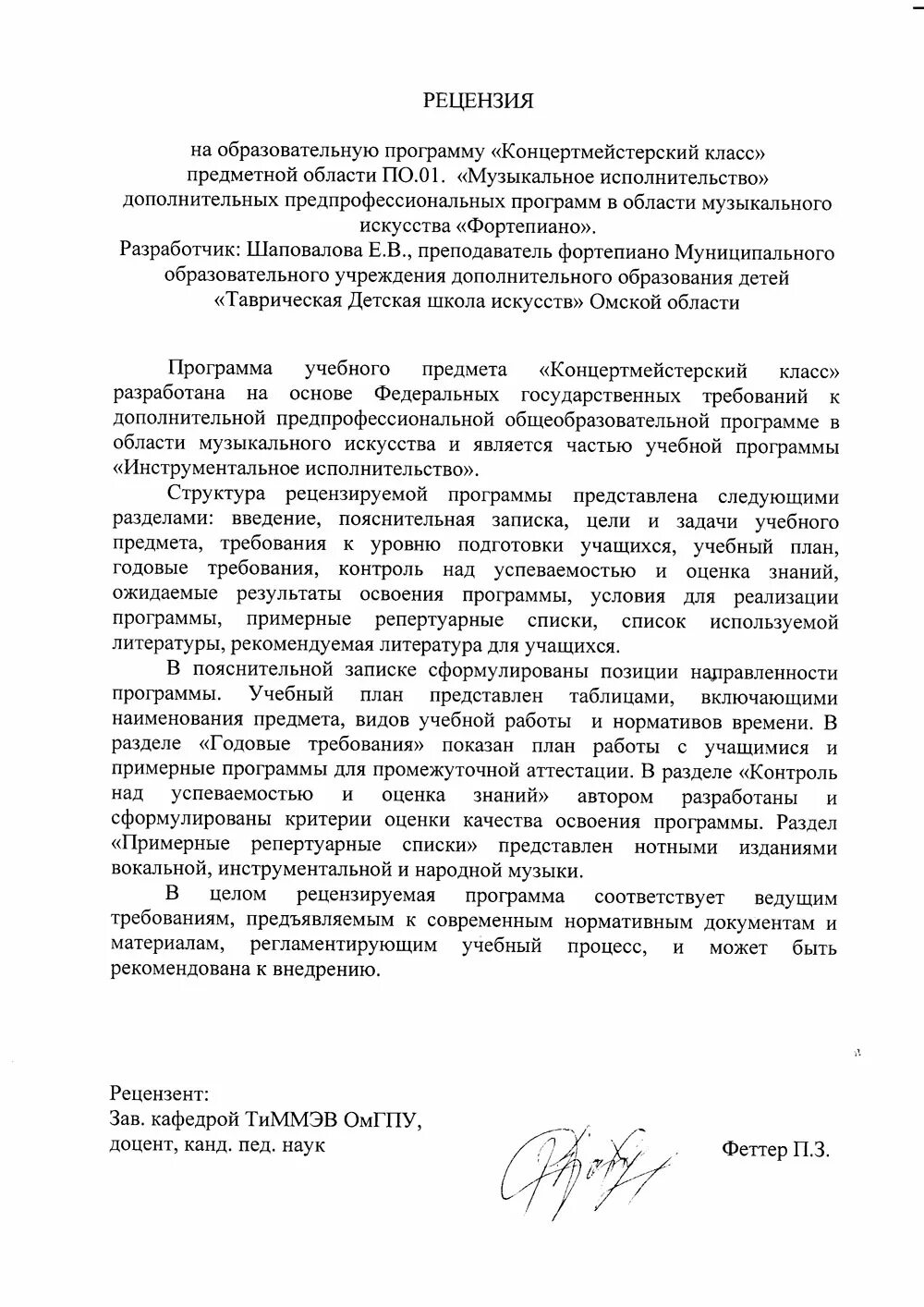 РЕЦЕНЗИЯ

на образовательную программу «Концертмейстерский класс» предметной области ПО.01. «Музыкальное исполнительство» дополнительных предпрофессиональных программ в области музыкального искусства «Фортепиано».
Разработчик: Шаповалова Е.В., преподаватель фортепиано Муниципального образовательного учреждения дополнительного образования детей «Таврическая Детская школа искусств» Омской области

Программа учебного предмета «Концертмейстерский класс» разработана на основе Федеральных государственных требований к дополнительной предпрофессиональной общеобразовательной программе в области музыкального искусства и является частью учебной программы «Инструментальное исполнительство».

Структура рецензируемой программы представлена следующими разделами: введение, пояснительная записка, цели и задачи учебного предмета, требования к уровню подготовки учащихся, учебный план, годовые требования, контроль над успеваемостью и оценка знаний, ожидаемые результаты освоения программы, условия для реализации программы, примерные репертуарные списки, список используемой литературы, рекомендуемая литература для учащихся.

В пояснительной записке сформулированы позиции направленности программы. Учебный план представлен таблицами, включающими наименования предмета, видов учебной работы и нормативов времени. В разделе «Годовые требования» показан план работы с учащимися и примерные программы для промежуточной аттестации. В разделе «Контроль над успеваемостью и оценка знаний» автором разработаны и сформулированы критерии оценки качества освоения программы. Раздел «Примерные репертуарные списки» представлен нотными изданиями вокальной, инструментальной и народной музыки.

В целом рецензируемая программа соответствует ведущим требованиям, предъявляемым к современным нормативным документам и материалам, регламентирующим учебный процесс, и может быть рекомендована к внедрению.

Рецензент:
Зав. кафедрой ТиММЭВ ОмГПУ,
доцент, канд. пед. наук

Феттер П.З.